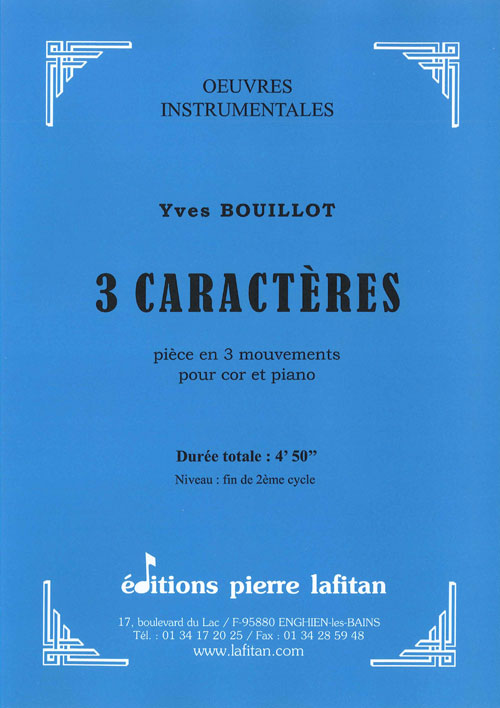 OEUVRES
INSTRUMENTALES

Yves BOUILLOT

3 CARACTÈRES

pièce en 3 mouvements
pour cor et piano

Durée totale : 4' 50"

Niveau : fin de 2ème cycle

éditions pierre lafitan

17, boulevard du Lac / F-95880 ENGHIEN-les-BAINS
Tél. : 01 34 17 20 25 / Fax : 01 34 28 59 48
www.lafitan.com